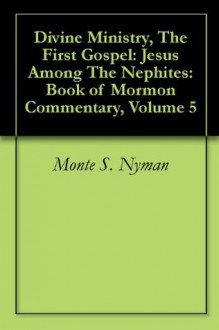 Divine Ministry, The First Gospel: Jesus Among The Nephites: Book of Mormon Commentary, Volume 5

Monte S. Nyman